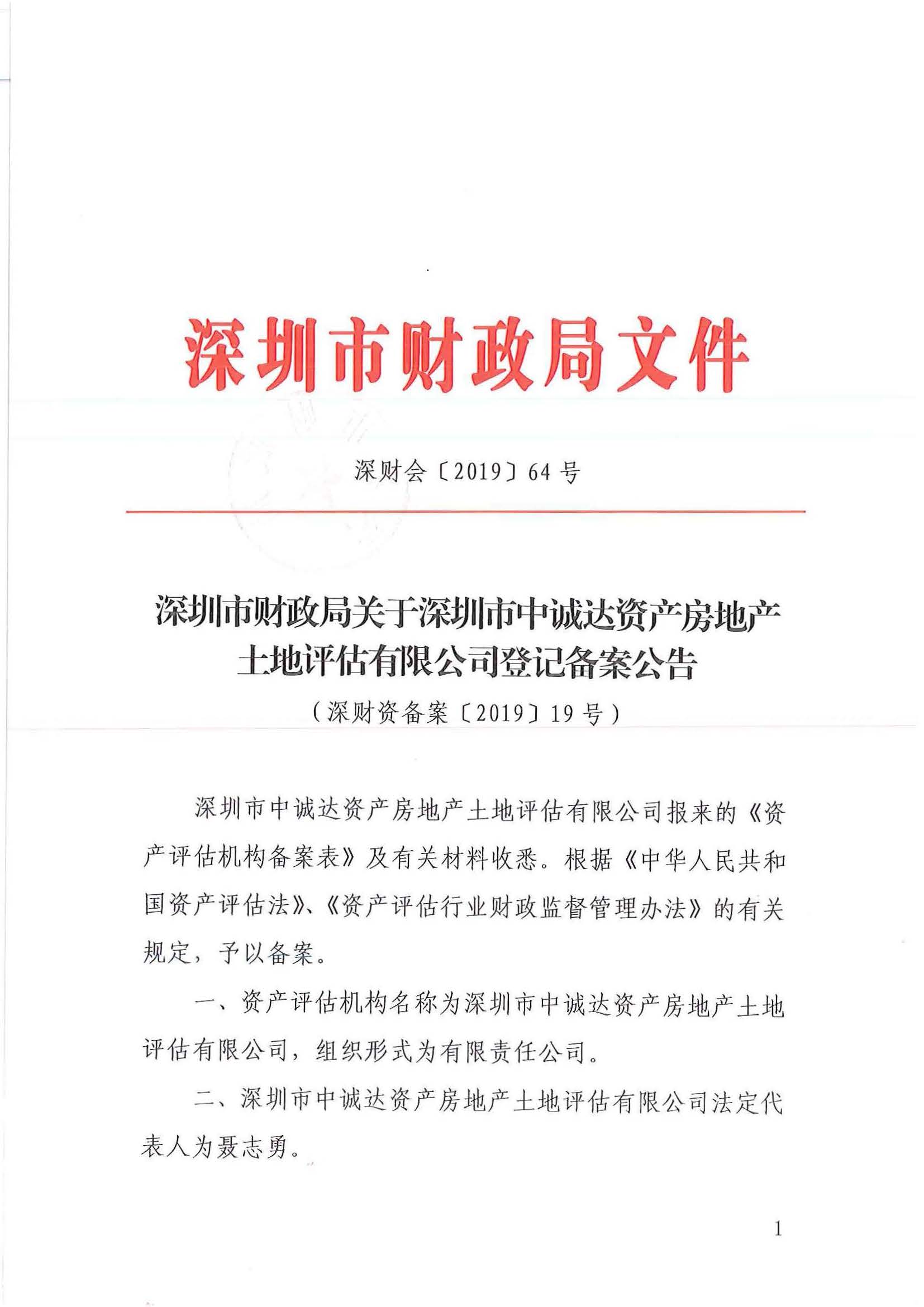 深圳市财政局文件

深财会〔2019〕64号

深圳市财政局关于深圳市中诚达资产房地产土地评估有限公司登记备案公告

（深财资备案〔2019〕19号）

深圳市中诚达资产房地产土地评估有限公司报来的《资产评估机构备案表》及有关材料收悉。根据《中华人民共和国资产评估法》、《资产评估行业财政监督管理办法》的有关规定，予以备案。

一、资产评估机构名称为深圳市中诚达资产房地产土地评估有限公司，组织形式为有限责任公司。

二、深圳市中诚达资产房地产土地评估有限公司法定代表人为聂志勇。

1